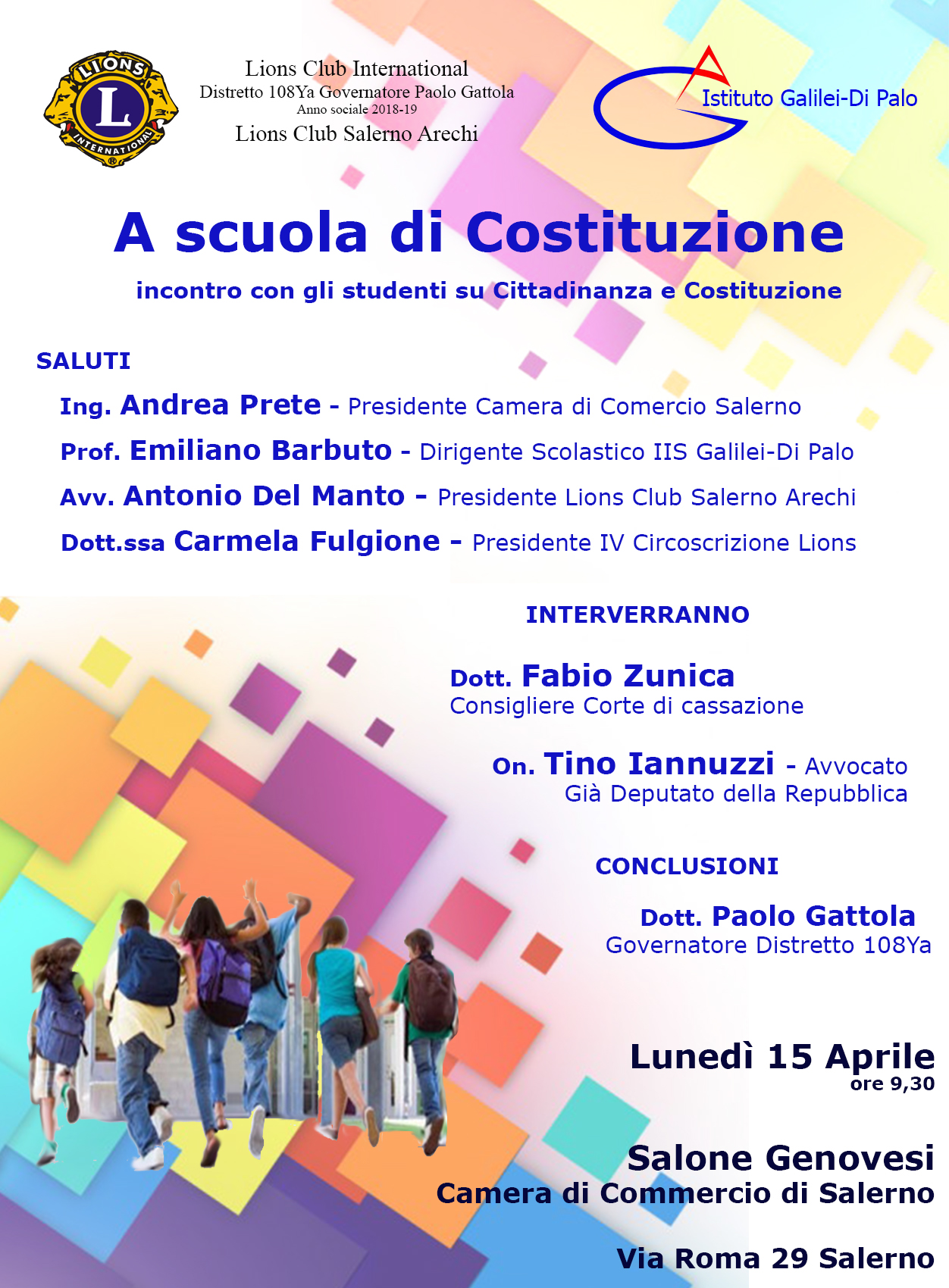 LIONS L INTERNATIONAL

Lions Club International
Distretto 108Ya Governatore Paolo Gattola
Anno sociale 2018-19
Lions Club Salerno Arechi

Istituto Galilei-Di Palo

A scuola di Costituzione

incontro con gli studenti su Cittadinanza e Costituzione

SALUTI

Ing. Andrea Prete - Presidente Camera di Comercio Salerno

Prof. Emiliano Barbuto - Dirigente Scolastico IIS Galilei-Di Palo

Avv. Antonio Del Manto - Presidente Lions Club Salerno Arechi

Dott.ssa Carmela Fulgione - Presidente IV Circoscrizione Lions

INTERVERRANNO

Dott. Fabio Zunica
Consigliere Corte di cassazione

On. Tino Iannuzzi - Avvocato
Già Deputato della Repubblica

CONCLUSIONI

Dott. Paolo Gattola
Governatore Distretto 108Ya

Lunedì 15 Aprile
ore 9,30

Salone Genovesi
Camera di Commercio di Salerno

Via Roma 29 Salerno